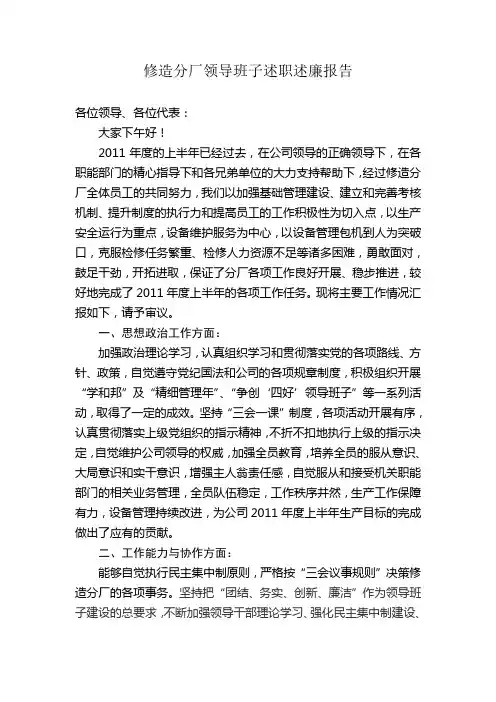 修造分厂领导班子述职述廉报告

各位领导、各位代表：

大家下午好！

2011 年度的上半年已经过去，在公司领导的正确领导下，在各职能部门的精心指导下和各兄弟单位的大力支持帮助下，经过修造分厂全体员工的共同努力，我们以加强基础管理建设、建立和完善考核机制、提升制度的执行力和提高员工的工作积极性为切入点，以生产安全运行为重点，设备维护服务为中心，以设备管理包机到人为突破口，克服检修任务繁重、检修人力资源不足等诸多困难，勇敢面对，鼓足干劲，开拓进取，保证了分厂各项工作良好开展、稳步推进，较好地完成了 2011 年度上半年的各项工作任务。现将主要工作情况汇报如下，请予审议。

一、思想政治工作方面：

加强政治理论学习，认真组织学习和贯彻落实党的各项路线、方针、政策，自觉遵守党纪国法和公司的各项规章制度，积极组织开展“学和邦”及“精细管理年”、“争创‘四好’领导班子”等一系列活动，取得了一定的成效。坚持“三会一课”制度，各项活动开展有序，认真贯彻落实上级党组织的指示精神，不折不扣地执行上级的指示决定，自觉维护公司领导的权威，加强全员教育，培养全员的服从意识、大局意识和实干意识，增强主人翁责任感，自觉服从和接受机关职能部门的相关业务管理，全员队伍稳定，工作秩序井然，生产工作保障有力，设备管理持续改进，为公司 2011 年度上半年生产目标的完成做出了应有的贡献。

二、工作能力与协作方面：

能够自觉执行民主集中制原则，严格按“三会议事规则”决策修造分厂的各项事务。坚持把“团结、务实、创新、廉洁”作为领导班子建设的总要求，不断加强领导干部理论学习、强化民主集中制建设、